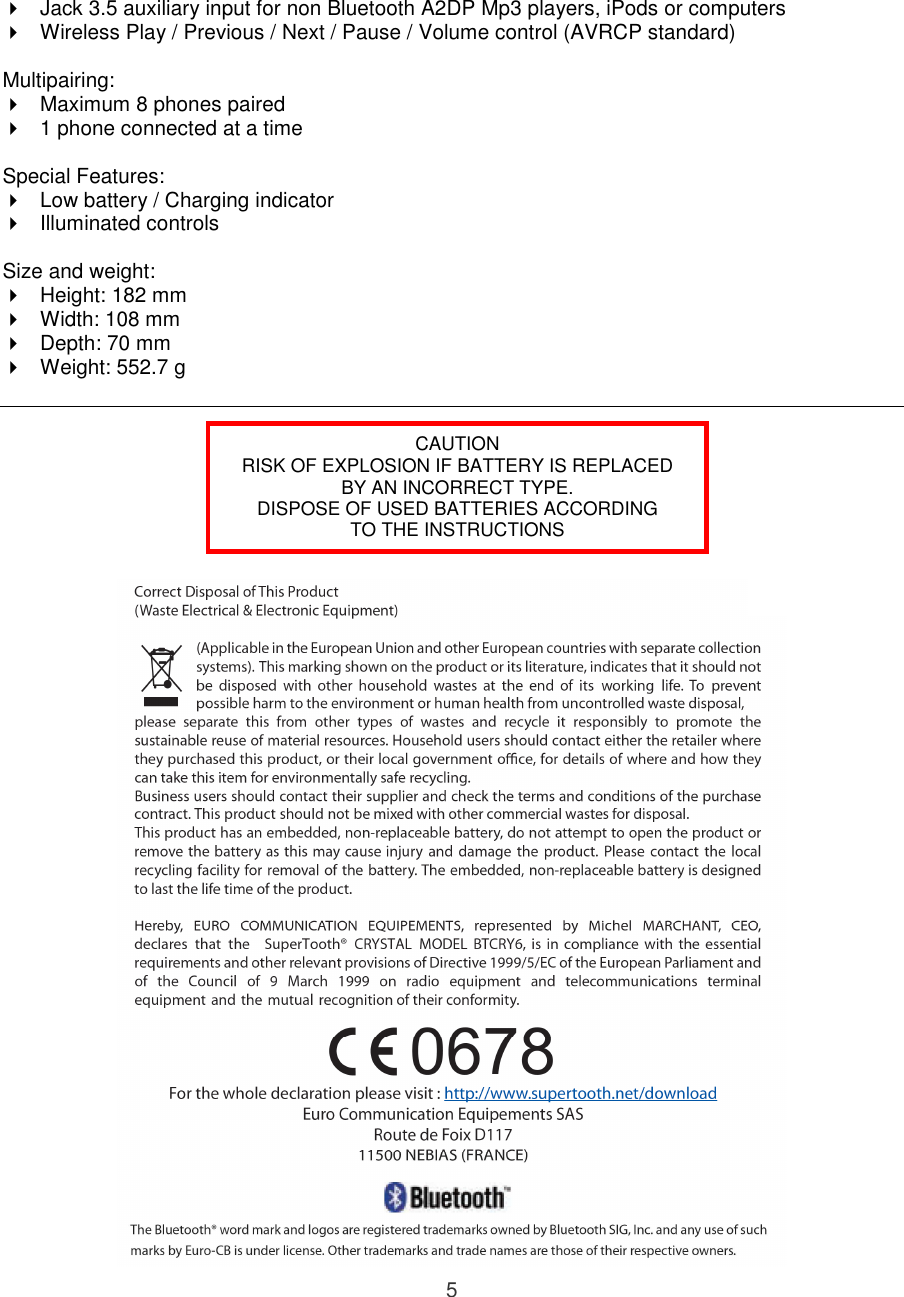 Jack 3.5 auxiliary input for non Bluetooth A2DP Mp3 players, iPods or computers
Wireless Play / Previous / Next / Pause / Volume control (AVRCP standard)

Multipairing:
Maximum 8 phones paired
1 phone connected at a time

Special Features:
Low battery / Charging indicator
Illuminated controls

Size and weight:
Height: 182 mm
Width: 108 mm
Depth: 70 mm
Weight: 552.7 g

CAUTION
RISK OF EXPLOSION IF BATTERY IS REPLACED BY AN INCORRECT TYPE.
DISPOSE OF USED BATTERIES ACCORDING TO THE INSTRUCTIONS

Correct Disposal of This Product
(Waste Electrical & Electronic Equipment)

(Applicable in the European Union and other European countries with separate collection systems). This marking shown on the product or its literature, indicates that it should not be disposed with other household wastes at the end of its working life. To prevent possible harm to the environment or human health from uncontrolled waste disposal, please separate this from other types of wastes and recycle it responsibly to promote the sustainable reuse of material resources. Household users should contact either the retailer where they purchased this product, or their local government office, for details of where and how they can take this item for environmentally safe recycling.
Business users should contact their supplier and check the terms and conditions of the purchase contract. This product should not be mixed with other commercial wastes for disposal.
This product has an embedded, non-replaceable battery, do not attempt to open the product or remove the battery as this may cause injury and damage the product. Please contact the local recycling facility for removal of the battery. The embedded, non-replaceable battery is designed to last the life time of the product.

Hereby, EURO COMMUNICATION EQUIPEMENTS, represented by Michel MARCHANT, CEO, declares that the SuperTooth® CRYSTAL MODEL BTCRY6, is in compliance with the essential requirements and other relevant provisions of Directive 1999/5/EC of the European Parliament and of the Council of 9 March 1999 on radio equipment and telecommunications terminal equipment and the mutual recognition of their conformity.

CE 0678

For the whole declaration please visit : http://www.supertooth.net/download
Euro Communication Equipements SAS
Route de Foix D117
11500 NEBIAS (FRANCE)

Bluetooth™

The Bluetooth® word mark and logos are registered trademarks owned by Bluetooth SIG, Inc. and any use of such marks by Euro-CB is under license. Other trademarks and trade names are those of their respective owners.

5